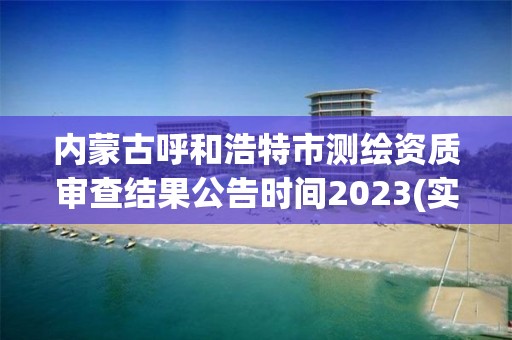 内蒙古呼和浩特市测绘资质审查结果公告时间2023(实